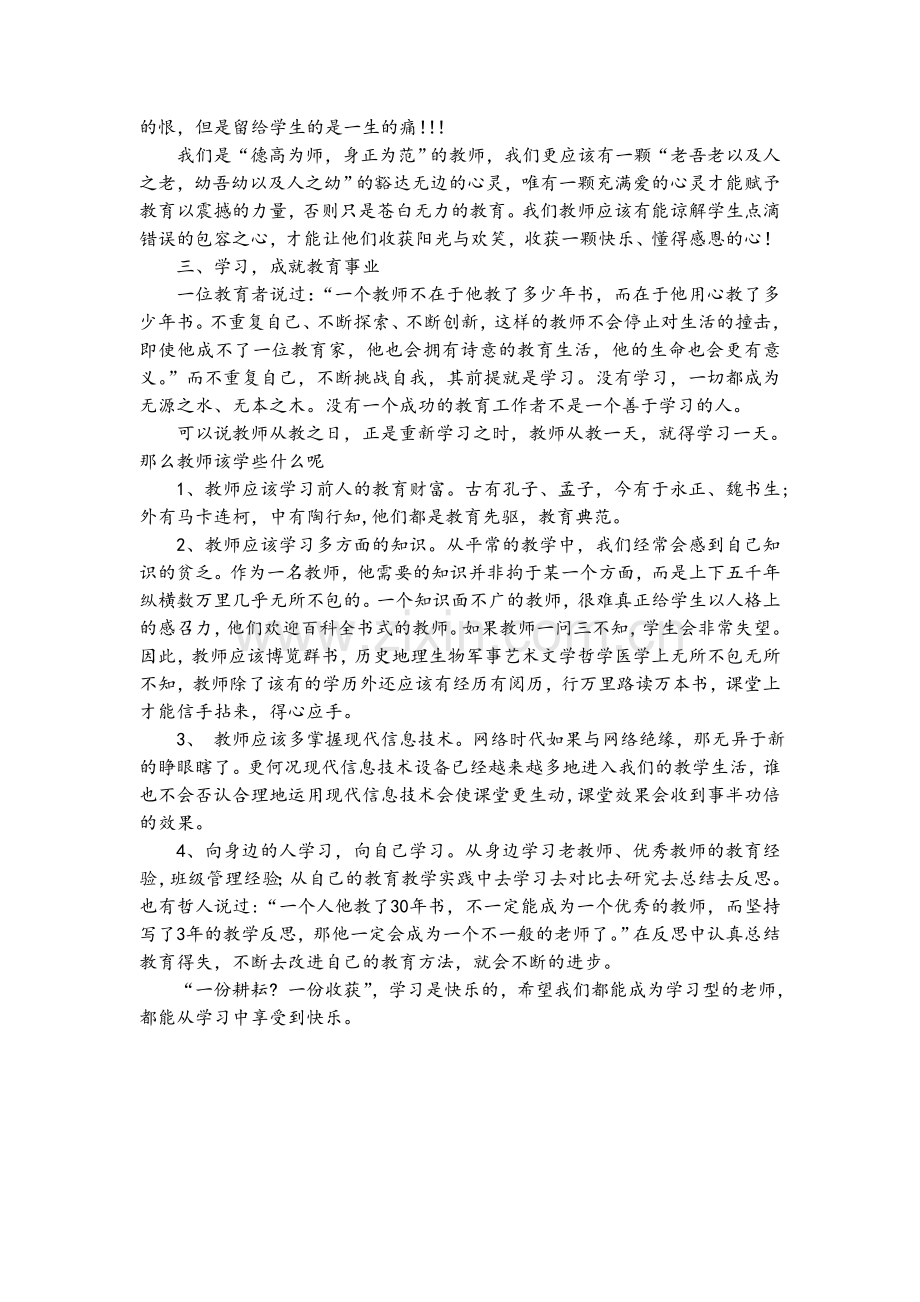 的恨，但是留给学生的是一生的痛!!!

我们是“德高为师，身正为范”的教师，我们更应该有一颗“老吾老以及人之老，幼吾幼以及人之幼”的豁达无边的心灵，唯有一颗充满爱的心灵才能赋予教育以震撼的力量，否则只是苍白无力的教育。我们教师应该有能谅解学生点滴错误的包容之心，才能让他们收获阳光与欢笑，收获一颗快乐、懂得感恩的心!

三、学习，成就教育事业

一位教育者说过：“一个教师不在于他教了多少年书，而在于他用心教了多少年书。不重复自己、不断探索、不断创新，这样的教师不会停止对生活的撞击，即使他成不了一位教育家，他也会拥有诗意的教育生活，他的生命也会更有意义。”而不重复自己，不断挑战自我，其前提就是学习。没有学习，一切都成为无源之水、无本之木。没有一个成功的教育工作者不是一个善于学习的人。

可以说教师从教之日，正是重新学习之时，教师从教一天，就得学习一天。那么教师该学些什么呢

1、教师应该学习前人的教育财富。古有孔子、孟子，今有于永正、魏书生;外有马卡连柯，中有陶行知，他们都是教育先驱，教育典范。

2、教师应该学习多方面的知识。从平常的教学中，我们经常会感到自己知识的贫乏。作为一名教师，他需要的知识并非拘于某一个方面，而是上下五千年纵横数万里几乎无所不包的。一个知识面不广的教师，很难真正给学生以人格上的感召力，他们欢迎百科全书式的教师。如果教师一问三不知，学生会非常失望。因此，教师应该博览群书，历史地理生物军事艺术文学哲学医学上无所不包无所不知，教师除了该有的学历外还应该有经历有阅历，行万里路读万本书，课堂上才能信手拈来，得心应手。

3、 教师应该多掌握现代信息技术。网络时代如果与网络绝缘，那无异于新的睁眼瞎了。更何况现代信息技术设备已经越来越多地进入我们的教学生活，谁也不会否认合理地运用现代信息技术会使课堂更生动，课堂效果会收到事半功倍的效果。

4、向身边的人学习，向自己学习。从身边学习老教师、优秀教师的教育经验，班级管理经验;从自己的教育教学实践中去学习去对比去研究去总结去反思。也有哲人说过：“一个人他教了30年书，不一定能成为一个优秀的教师，而坚持写了3年的教学反思，那他一定会成为一个不一般的老师了。”在反思中认真总结教育得失，不断去改进自己的教育方法，就会不断的进步。

“一份耕耘？一份收获”，学习是快乐的，希望我们都能成为学习型的老师，都能从学习中享受到快乐。